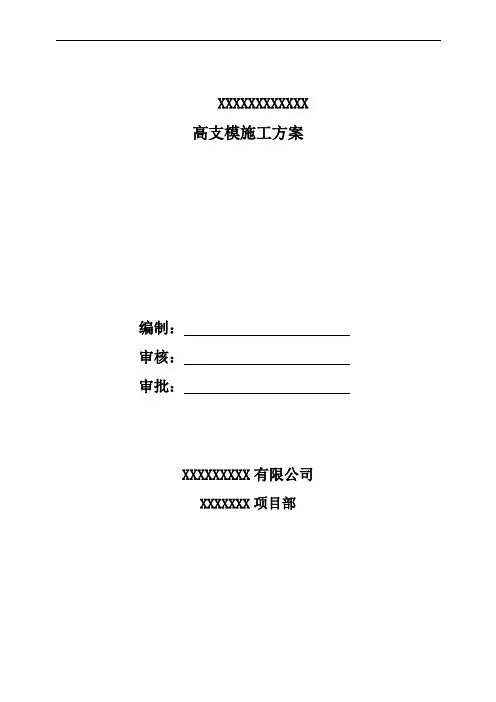 XXXXXXXXXXXX

高支模施工方案

编制：

审核：

审批：

XXXXXXXXX 有限公司

XXXXXXX 项目部